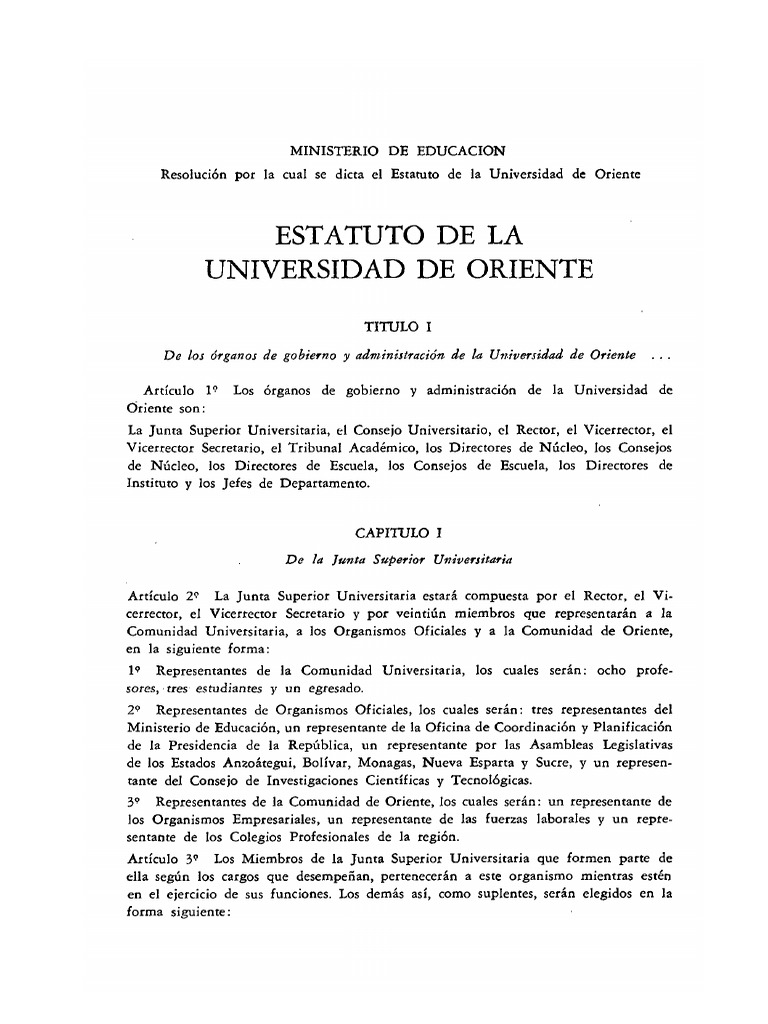 MINISTERIO DE EDUCACION

Resolución por la cual se dicta el Estatuto de la Universidad de Oriente

ESTATUTO DE LA UNIVERSIDAD DE ORIENTE

TITULO I

De los órganos de gobierno y administración de la Universidad de Oriente ...

Artículo 1º Los órganos de gobierno y administración de la Universidad de Oriente son:

La Junta Superior Universitaria, el Consejo Universitario, el Rector, el Vicerrector, el Vicerrector Secretario, el Tribunal Académico, los Directores de Núcleo, los Consejos de Núcleo, los Directores de Escuela, los Consejos de Escuela, los Directores de Instituto y los Jefes de Departamento.

CAPITULO I

De la Junta Superior Universitaria

Artículo 2º La Junta Superior Universitaria estará compuesta por el Rector, el Vicerrector, el Vicerrector Secretario y por veintiún miembros que representarán a la Comunidad Universitaria, a los Organismos Oficiales y a la Comunidad de Oriente, en la siguiente forma:

1º Representantes de la Comunidad Universitaria, los cuales serán: ocho profesores, tres estudiantes y un egresado.

2º Representantes de Organismos Oficiales, los cuales serán: tres representantes del Ministerio de Educación, un representante de la Oficina de Coordinación y Planificación de la Presidencia de la República, un representante por las Asambleas Legislativas de los Estados Anzoátegui, Bolívar, Monagas, Nueva Esparta y Sucre, y un representante del Consejo de Investigaciones Científicas y Tecnológicas.

3º Representantes de la Comunidad de Oriente, los cuales serán: un representante de los Organismos Empresariales, un representante de las fuerzas laborales y un representante de los Colegios Profesionales de la región.

Artículo 3º Los Miembros de la Junta Superior Universitaria que formen parte de ella según los cargos que desempeñan, pertenecerán a este organismo mientras estén en el ejercicio de sus funciones. Los demás así, como suplentes, serán elegidos en la forma siguiente: